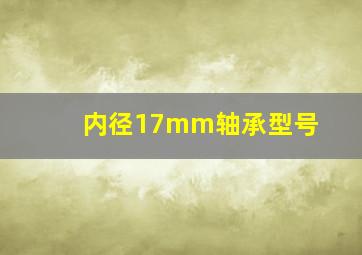 内径17mm轴承型号